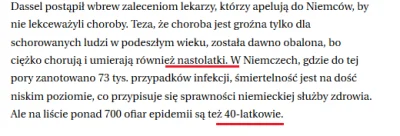 Dassel postąpił wbrew zaleceniom lekarzy, którzy apelują do Niemców, by nie lekceważyli choroby. Teza, że choroba jest groźna tylko dla schorowanych ludzi w podeszłym wieku, została dawno obalona, bo ciężko chorują i umierają również nastolatki. W Niemczech, gdzie do tej pory zanotowano 73 tys. przypadków infekcji, śmiertelność jest na dość niskim poziomie, co przypisuje się sprawności niemieckiej służby zdrowia. Ale na liście ponad 700 ofiar epidemii są też 40-latkowie.